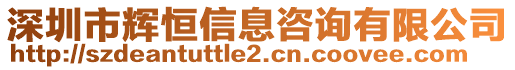 深圳市辉恒信息咨询有限公司
http://szdeantuttle2.cn.coovee.com